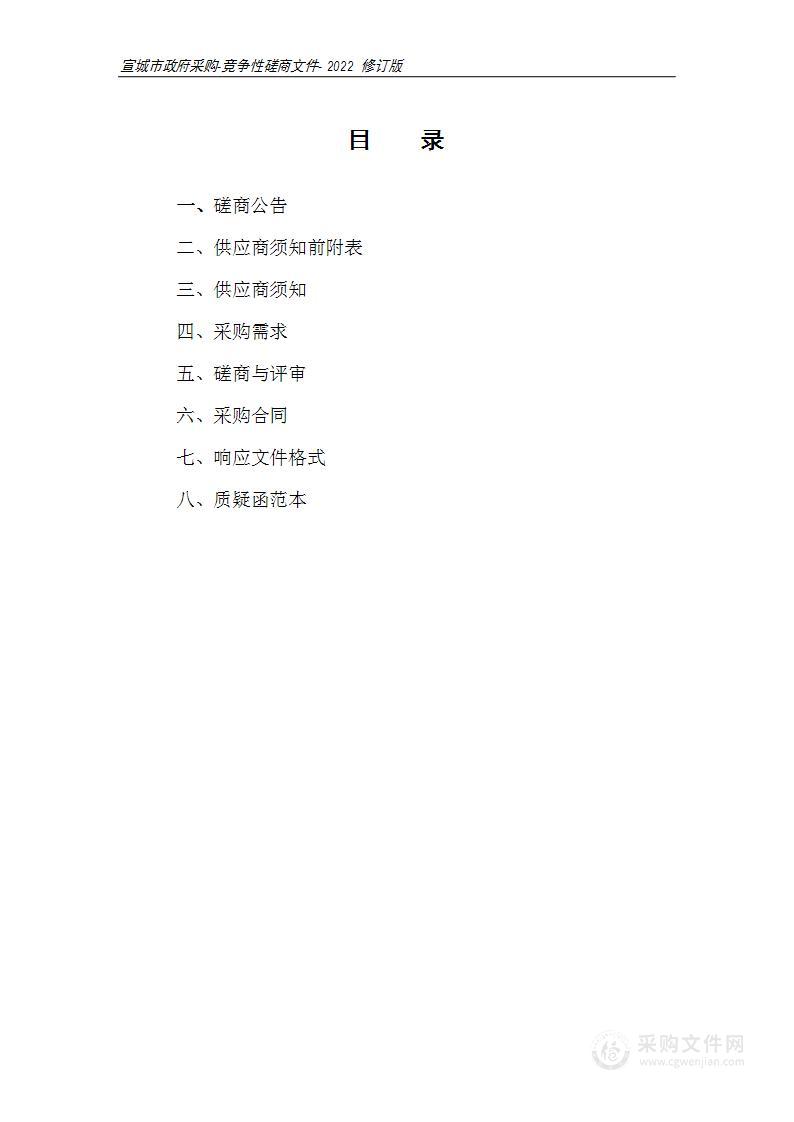 宣城市政府采购-竞争性磋商文件- 2022 修订版

目　录

一、磋商公告

二、供应商须知前附表

三、供应商须知

四、采购需求

五、磋商与评审

六、采购合同

七、响应文件格式

八、质疑函范本

采购文件网
www.cgwenjian.com